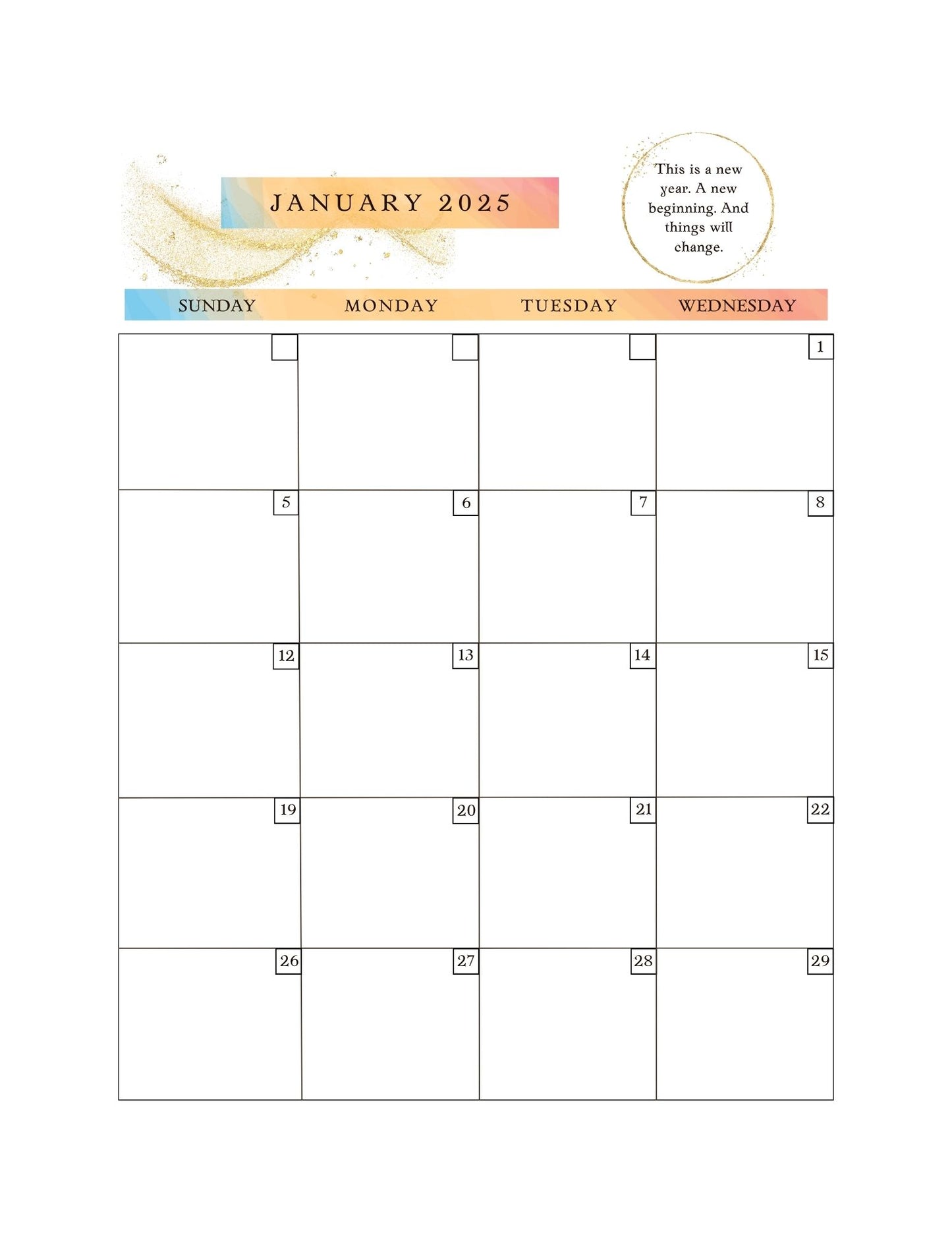 JANUARY 2025

This is a new year. A new beginning. And things will change.

| SUNDAY | MONDAY | TUESDAY | WEDNESDAY |
|---|---|---|---|
| | | | 1 |
| 5 | 6 | 7 | 8 |
| 12 | 13 | 14 | 15 |
| 19 | 20 | 21 | 22 |
| 26 | 27 | 28 | 29 |